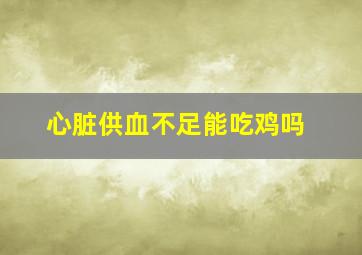 心脏供血不足能吃鸡吗